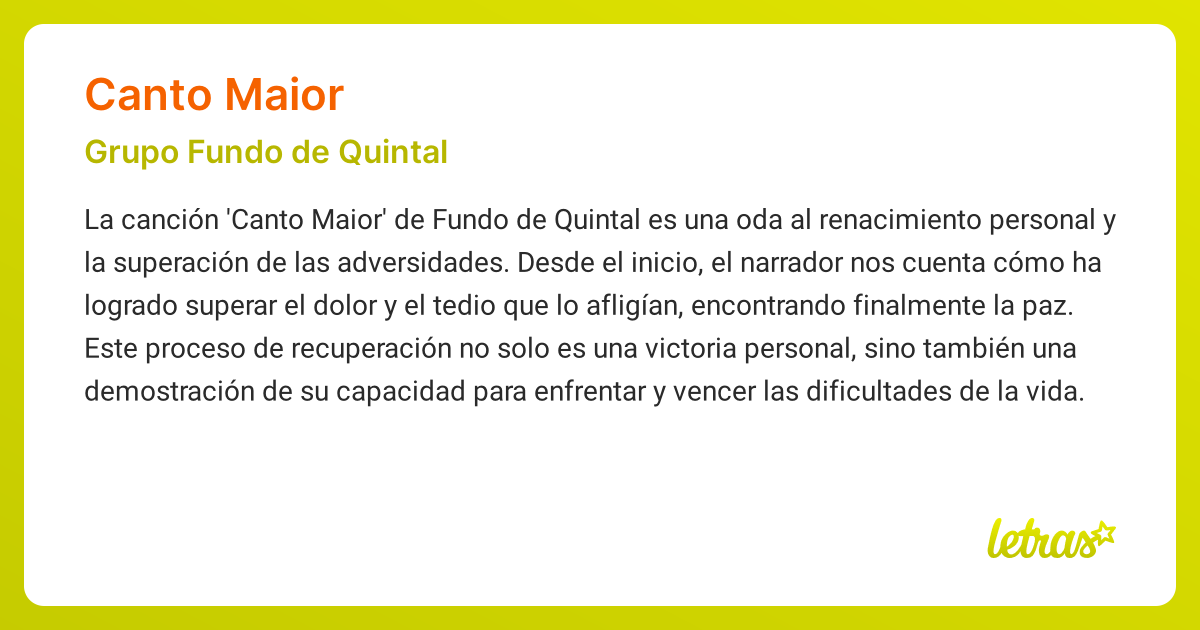 Canto Maior

Grupo Fundo de Quintal

La canción 'Canto Maior' de Fundo de Quintal es una oda al renacimiento personal y la superación de las adversidades. Desde el inicio, el narrador nos cuenta cómo ha logrado superar el dolor y el tedio que lo afligían, encontrando finalmente la paz. Este proceso de recuperación no solo es una victoria personal, sino también una demostración de su capacidad para enfrentar y vencer las dificultades de la vida.

letras